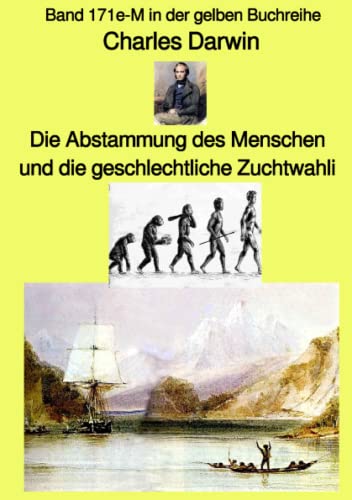 Band 171e-M in der gelben Buchreihe
Charles Darwin

Die Abstammung des Menschen und die geschlechtliche Zuchtwahli